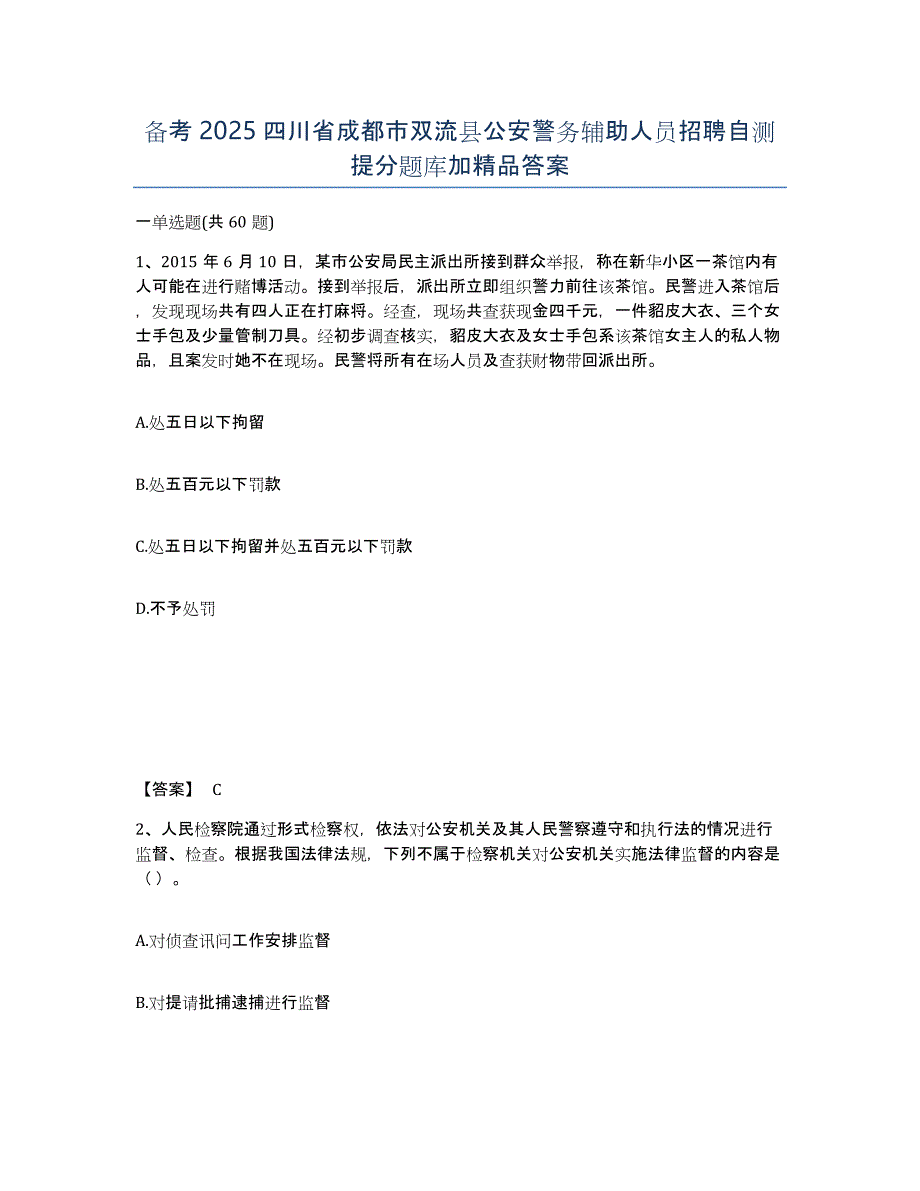 备考 2025 四川省成都市双流县公安警务辅助人员招聘自测提分题库加精品答案

一单选题(共 60 题)

1、2015 年 6 月 10 日，某市公安局民主派出所接到群众举报，称在新华小区一茶馆内有人可能在进行赌博活动。接到举报后，派出所立即组织警力前往该茶馆。民警进入茶馆后，发现现场共有四人正在打麻将。经查，现场共查获现金四千元，一件貂皮大衣、三个女士手包及少量管制刀具。经初步调查核实，貂皮大衣及女士手包系该茶馆女主人的私人物品，且案发时她不在现场。民警将所有在场人员及查获财物带回派出所。

A.处五日以下拘留

B.处五百元以下罚款

C.处五日以下拘留并处五百元以下罚款

D.不予处罚

【答案】 C

2、人民检察院通过形式检察权，依法对公安机关及其人民警察遵守和执行法的情况进行监督、检查。根据我国法律法规，下列不属于检察机关对公安机关实施法律监督的内容是（ ）。

A.对侦查讯问工作安排监督

B.对提请批捕逮捕进行监督